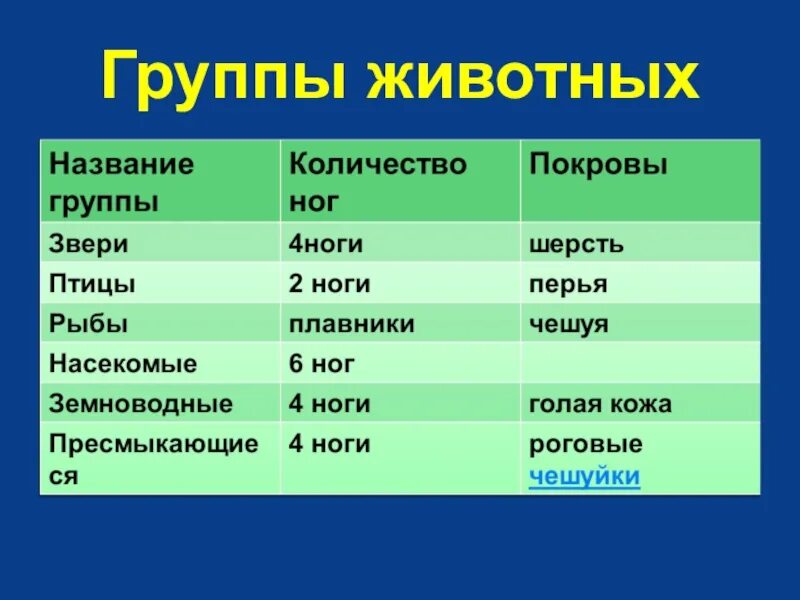 Группы животных

| Название группы | Количество ног | Покровы |
|---|---|---|
| Звери | 4ноги | шерсть |
| Птицы | 2 ноги | перья |
| Рыбы | плавники | чешуя |
| Насекомые | 6 ног | |
| Земноводные | 4 ноги | голая кожа |
| Пресмыкающиеся | 4 ноги | роговые чешуйки |